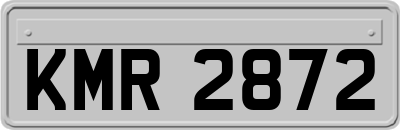 KMR 2872